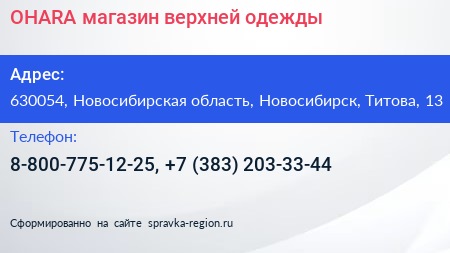 OHARA магазин верхней одежды

Адрес:

630054, Новосибирская область, Новосибирск, Титова, 13

Телефон:

8-800-775-12-25, +7 (383) 203-33-44

Сформированно на сайте spravka-region.ru